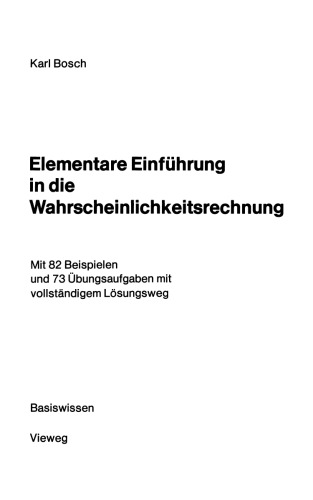 Karl Bosch

Elementare Einführung in die Wahrscheinlichkeitsrechnung

Mit 82 Beispielen und 73 Übungsaufgaben mit vollständigem Lösungsweg

Basiswissen

Vieweg